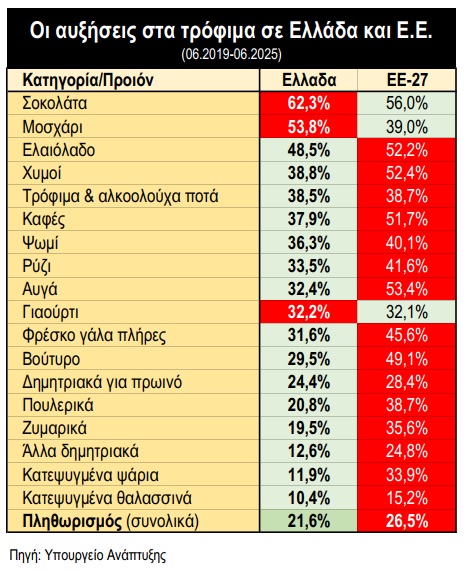 Οι αυξήσεις στα τρόφιμα σε Ελλάδα και Ε.Ε.
(06.2019-06.2025)

| Κατηγορία/Προιόν | Ελλαδα | ΕΕ-27 |
|---|---|---|
| Σοκολάτα | 62,3% | 56,0% |
| Μοσχάρι | 53,8% | 39,0% |
| Ελαιόλαδο | 48,5% | 52,2% |
| Χυμοί | 38,8% | 52,4% |
| Τρόφιμα & αλκοολούχα ποτά | 38,5% | 38,7% |
| Καφές | 37,9% | 51,7% |
| Ψωμί | 36,3% | 40,1% |
| Ρύζι | 33,5% | 41,6% |
| Αυγά | 32,4% | 53,4% |
| Γιαούρτι | 32,2% | 32,1% |
| Φρέσκο γάλα πλήρες | 31,6% | 45,6% |
| Βούτυρο | 29,5% | 49,1% |
| Δημητριακά για πρωινό | 24,4% | 28,4% |
| Πουλερικά | 20,8% | 38,7% |
| Ζυμαρικά | 19,5% | 35,6% |
| Άλλα δημητριακά | 12,6% | 24,8% |
| Κατεψυγμένα ψάρια | 11,9% | 33,9% |
| Κατεψυγμένα θαλασσινά | 10,4% | 15,2% |
| Πληθωρισμός (συνολικά) | 21,6% | 26,5% |

Πηγή: Υπουργείο Ανάπτυξης